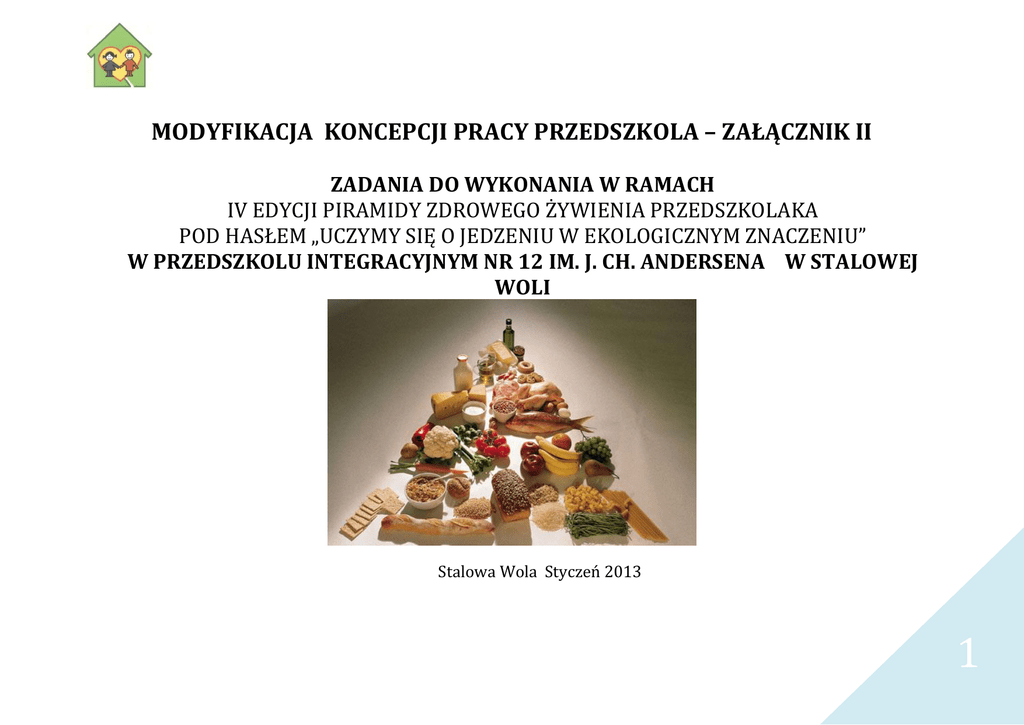 MODYFIKACJA KONCEPCJI PRACY PRZEDSZKOLA – ZAŁĄCZNIK II

ZADANIA DO WYKONANIA W RAMACH
IV EDYCJI PIRAMIDY ZDROWEGO ŻYWIENIA PRZEDSZKOLAKA
POD HASŁEM „UCZYMY SIĘ O JEDZENIU W EKOLOGICZNYM ZNACZENIU”
W PRZEDSZKOLU INTEGRACYJNYM NR 12 IM. J. CH. ANDERSENA W STALOWEJ WOLI

Stalowa Wola Styczeń 2013

1